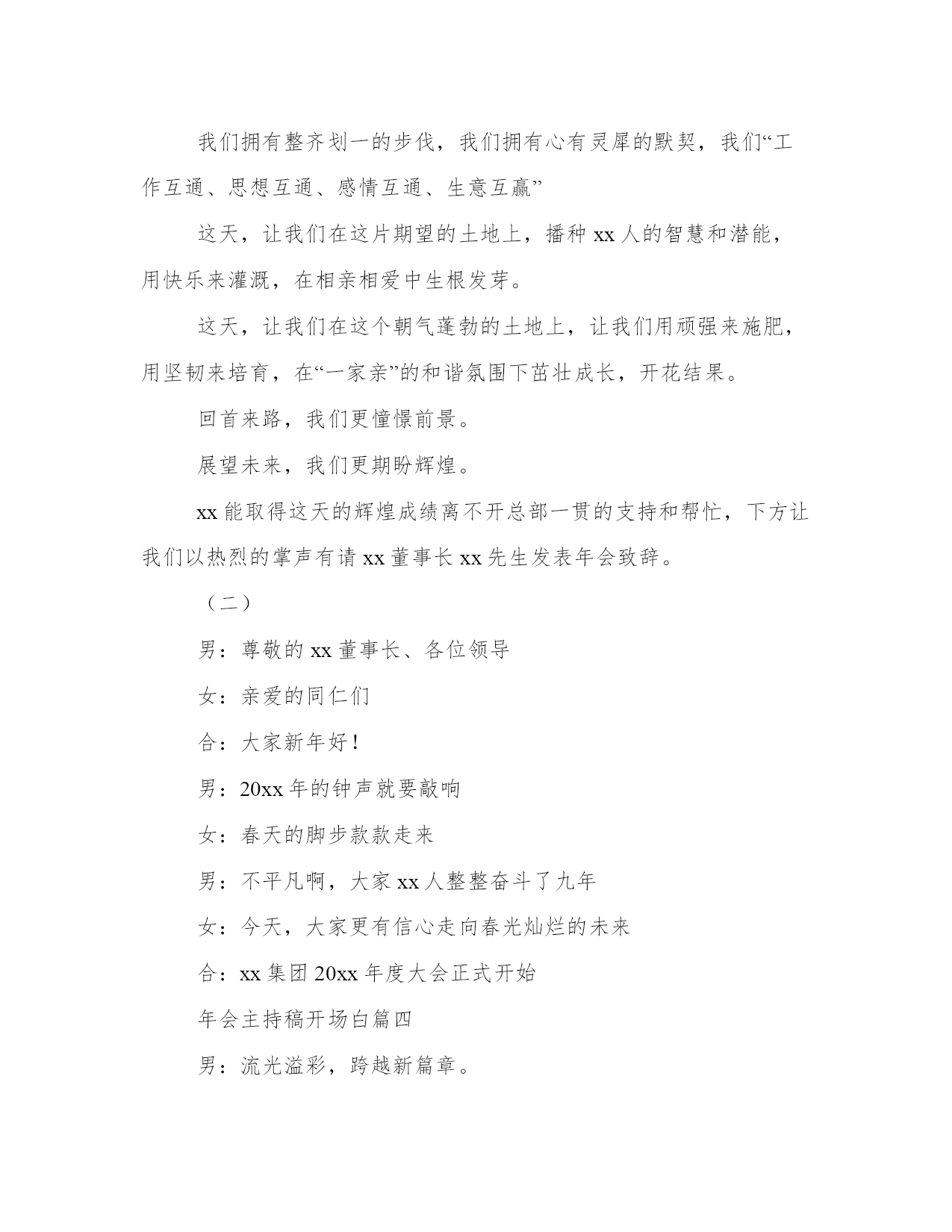 我们拥有整齐划一的步伐，我们拥有心有灵犀的默契，我们“工作互通、思想互通、感情互通、生意互赢”

这天，让我们在这片期望的土地上，播种 xx 人的智慧和潜能，用快乐来灌溉，在相亲相爱中生根发芽。

这天，让我们在这个朝气蓬勃的土地上，让我们用顽强来施肥，用坚韧来培育，在“一家亲”的和谐氛围下茁壮成长，开花结果。

回首来路，我们更憧憬前景。

展望未来，我们更期盼辉煌。

xx 能取得这天的辉煌成绩离不开总部一贯的支持和帮忙，下方让我们以热烈的掌声有请 xx 董事长 xx 先生发表年会致辞。

（二）

男：尊敬的 xx 董事长、各位领导

女：亲爱的同仁们

合：大家新年好！

男：20xx 年的钟声就要敲响

女：春天的脚步款款走来

男：不平凡啊，大家 xx 人整整奋斗了九年

女：今天，大家更有信心走向春光灿烂的未来

合：xx 集团 20xx 年度大会正式开始

年会主持稿开场白篇四

男：流光溢彩，跨越新篇章。